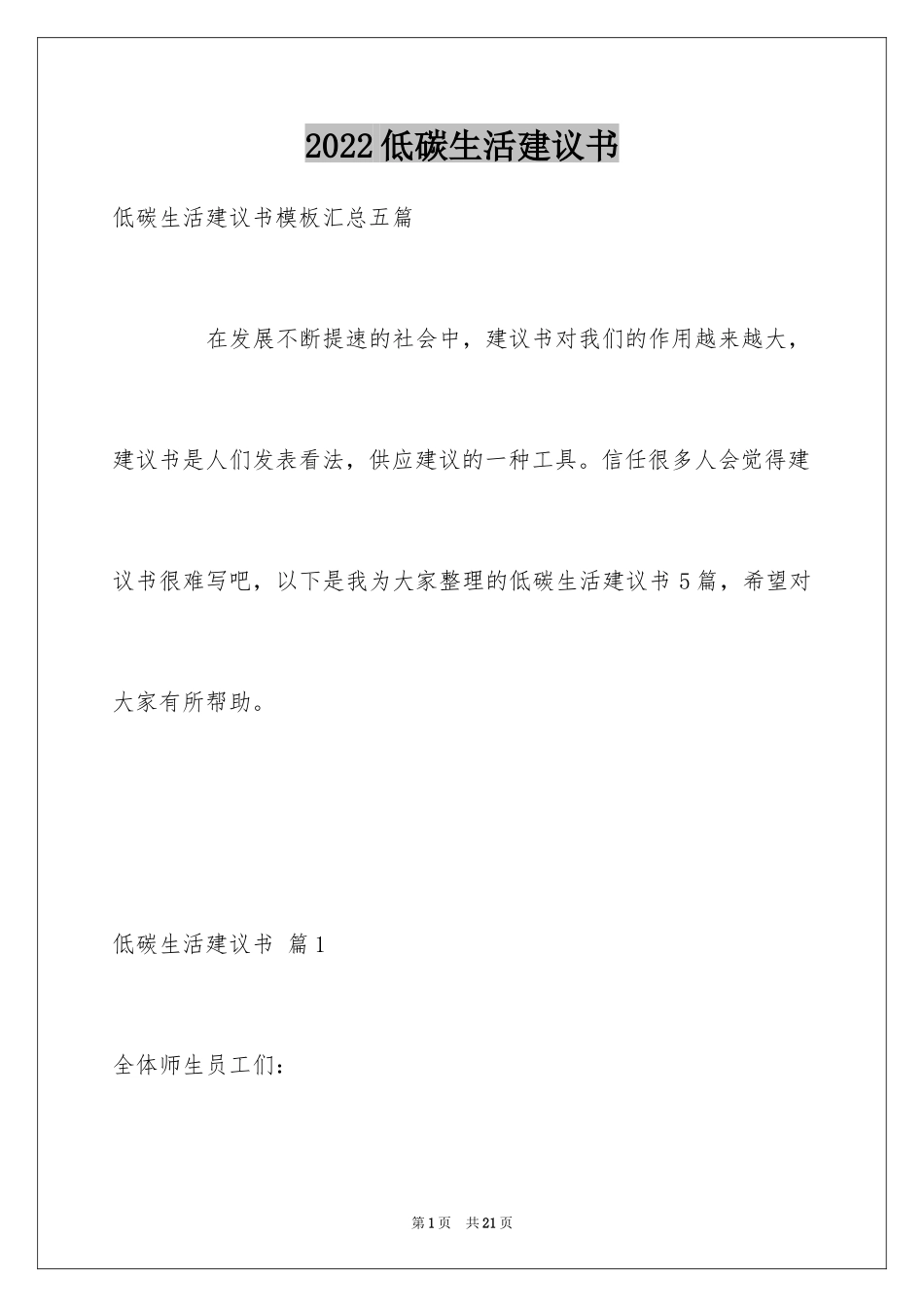 2022低碳生活建议书

低碳生活建议书模板汇总五篇

在发展不断提速的社会中，建议书对我们的作用越来越大，建议书是人们发表看法，供应建议的一种工具。信任很多人会觉得建议书很难写吧，以下是我为大家整理的低碳生活建议书5篇，希望对大家有所帮助。

低碳生活建议书 篇1

全体师生员工们：

第1页 共21页